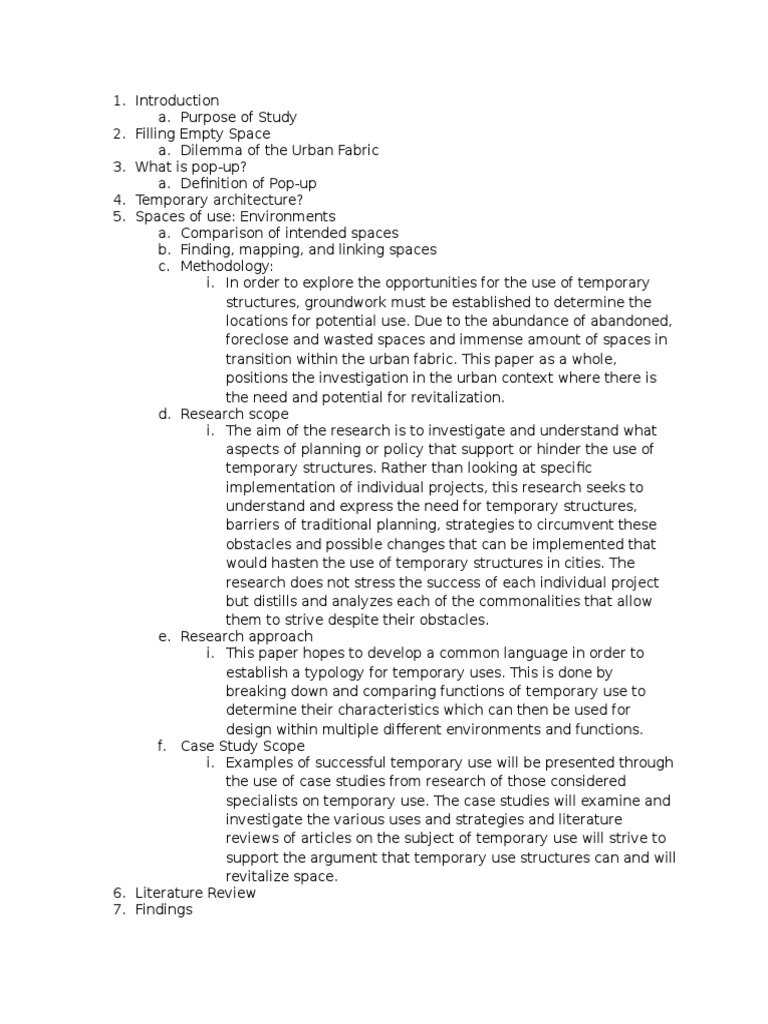 1. Introduction
a. Purpose of Study
2. Filling Empty Space
a. Dilemma of the Urban Fabric
3. What is pop-up?
a. Definition of Pop-up
4. Temporary architecture?
5. Spaces of use: Environments
a. Comparison of intended spaces
b. Finding, mapping, and linking spaces
c. Methodology:
i. In order to explore the opportunities for the use of temporary structures, groundwork must be established to determine the locations for potential use. Due to the abundance of abandoned, foreclose and wasted spaces and immense amount of spaces in transition within the urban fabric. This paper as a whole, positions the investigation in the urban context where there is the need and potential for revitalization.
d. Research scope
i. The aim of the research is to investigate and understand what aspects of planning or policy that support or hinder the use of temporary structures. Rather than looking at specific implementation of individual projects, this research seeks to understand and express the need for temporary structures, barriers of traditional planning, strategies to circumvent these obstacles and possible changes that can be implemented that would hasten the use of temporary structures in cities. The research does not stress the success of each individual project but distills and analyzes each of the commonalities that allow them to strive despite their obstacles.
e. Research approach
i. This paper hopes to develop a common language in order to establish a typology for temporary uses. This is done by breaking down and comparing functions of temporary use to determine their characteristics which can then be used for design within multiple different environments and functions.
f. Case Study Scope
i. Examples of successful temporary use will be presented through the use of case studies from research of those considered specialists on temporary use. The case studies will examine and investigate the various uses and strategies and literature reviews of articles on the subject of temporary use will strive to support the argument that temporary use structures can and will revitalize space.
6. Literature Review
7. Findings